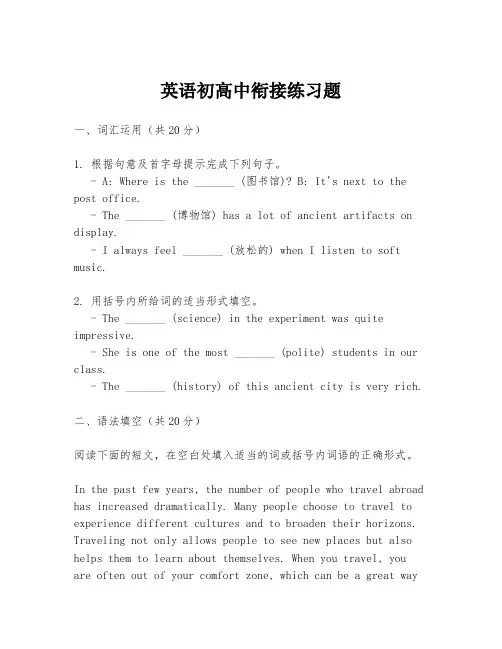 英语初高中衔接练习题

一、词汇运用（共20分）

1. 根据句意及首字母提示完成下列句子。
- A: Where is the _______ (图书馆)? B: It's next to the post office.
- The _______ (博物馆) has a lot of ancient artifacts on display.
- I always feel _______ (放松的) when I listen to soft music.

2. 用括号内所给词的适当形式填空。
- The _______ (science) in the experiment was quite impressive.
- She is one of the most _______ (polite) students in our class.
- The _______ (history) of this ancient city is very rich.

二、语法填空（共20分）

阅读下面的短文，在空白处填入适当的词或括号内词语的正确形式。

In the past few years, the number of people who travel abroad has increased dramatically. Many people choose to travel to experience different cultures and to broaden their horizons. Traveling not only allows people to see new places but also helps them to learn about themselves. When you travel, you are often out of your comfort zone, which can be a great way